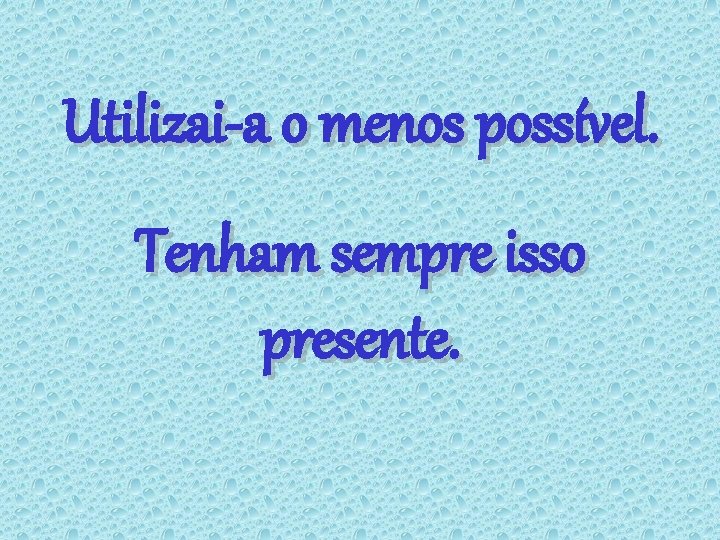 Utilizai-a o menos possível.

Tenham sempre isso presente.